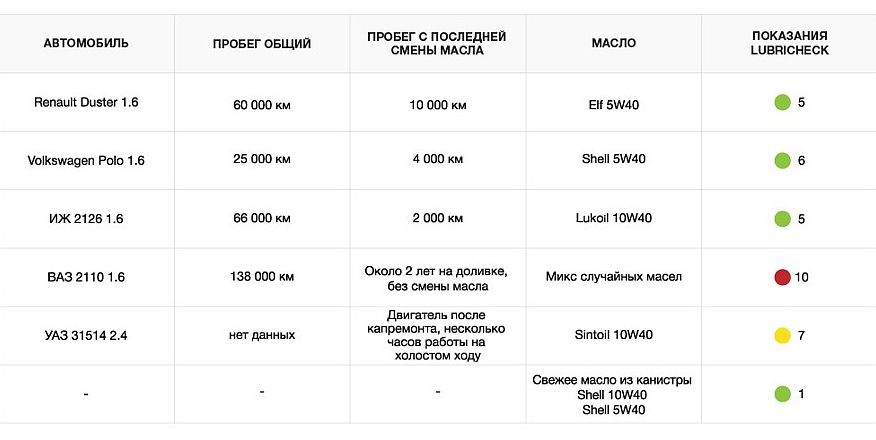 | АВТОМОБИЛЬ | ПРОБЕГ ОБЩИЙ | ПРОБЕГ С ПОСЛЕДНЕЙ СМЕНЫ МАСЛА | МАСЛО | ПОКАЗАНИЯ LUBRICHECK |
|---|---|---|---|---|
| Renault Duster 1.6 | 60 000 км | 10 000 км | Elf 5W40 | 5 |
| Volkswagen Polo 1.6 | 25 000 км | 4 000 км | Shell 5W40 | 6 |
| ИЖ 2126 1.6 | 66 000 км | 2 000 км | Lukoil 10W40 | 5 |
| ВАЗ 2110 1.6 | 138 000 км | Около 2 лет на доливке, без смены масла | Микс случайных масел | 10 |
| УАЗ 31514 2.4 | нет данных | Двигатель после капремонта, несколько часов работы на холостом ходу | Sintoil 10W40 | 7 |
| - | - | - | Свежее масло из канистры Shell 10W40 Shell 5W40 | 1 |